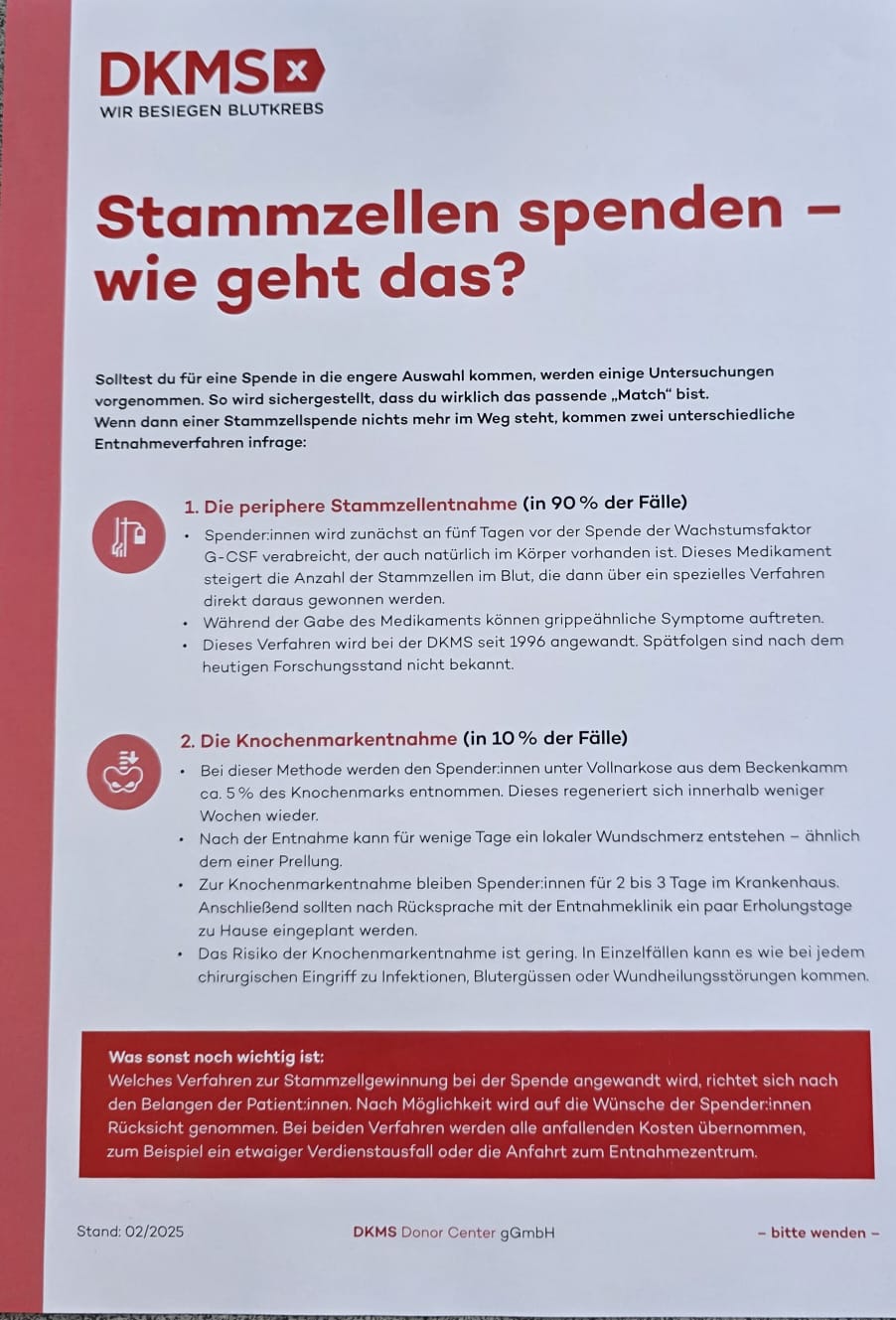 DKMS
WIR BESIEGEN BLUTKREBS

Stammzellen spenden – wie geht das?

Solltest du für eine Spende in die engere Auswahl kommen, werden einige Untersuchungen vorgenommen. So wird sichergestellt, dass du wirklich das passende „Match“ bist.
Wenn dann einer Stammzellspende nichts mehr im Weg steht, kommen zwei unterschiedliche Entnahmeverfahren infrage:

1. Die periphere Stammzellentnahme (in 90 % der Fälle)
• Spender:innen wird zunächst an fünf Tagen vor der Spende der Wachstumsfaktor G-CSF verabreicht, der auch natürlich im Körper vorhanden ist. Dieses Medikament steigert die Anzahl der Stammzellen im Blut, die dann über ein spezielles Verfahren direkt daraus gewonnen werden.
• Während der Gabe des Medikaments können grippeähnliche Symptome auftreten.
• Dieses Verfahren wird bei der DKMS seit 1996 angewandt. Spätfolgen sind nach dem heutigen Forschungsstand nicht bekannt.

2. Die Knochenmarkentnahme (in 10 % der Fälle)
• Bei dieser Methode werden den Spender:innen unter Vollnarkose aus dem Beckenkamm ca. 5 % des Knochenmarks entnommen. Dieses regeneriert sich innerhalb weniger Wochen wieder.
• Nach der Entnahme kann für wenige Tage ein lokaler Wundschmerz entstehen – ähnlich dem einer Prellung.
• Zur Knochenmarkentnahme bleiben Spender:innen für 2 bis 3 Tage im Krankenhaus. Anschließend sollten nach Rücksprache mit der Entnahmeklinik ein paar Erholungstage zu Hause eingeplant werden.
• Das Risiko der Knochenmarkentnahme ist gering. In Einzelfällen kann es wie bei jedem chirurgischen Eingriff zu Infektionen, Blutergüssen oder Wundheilungsstörungen kommen.

Was sonst noch wichtig ist:
Welches Verfahren zur Stammzellgewinnung bei der Spende angewandt wird, richtet sich nach den Belangen der Patient:innen. Nach Möglichkeit wird auf die Wünsche der Spender:innen Rücksicht genommen. Bei beiden Verfahren werden alle anfallenden Kosten übernommen, zum Beispiel ein etwaiger Verdienstausfall oder die Anfahrt zum Entnahmezentrum.

Stand: 02/2025
DKMS Donor Center gGmbH
– bitte wenden –